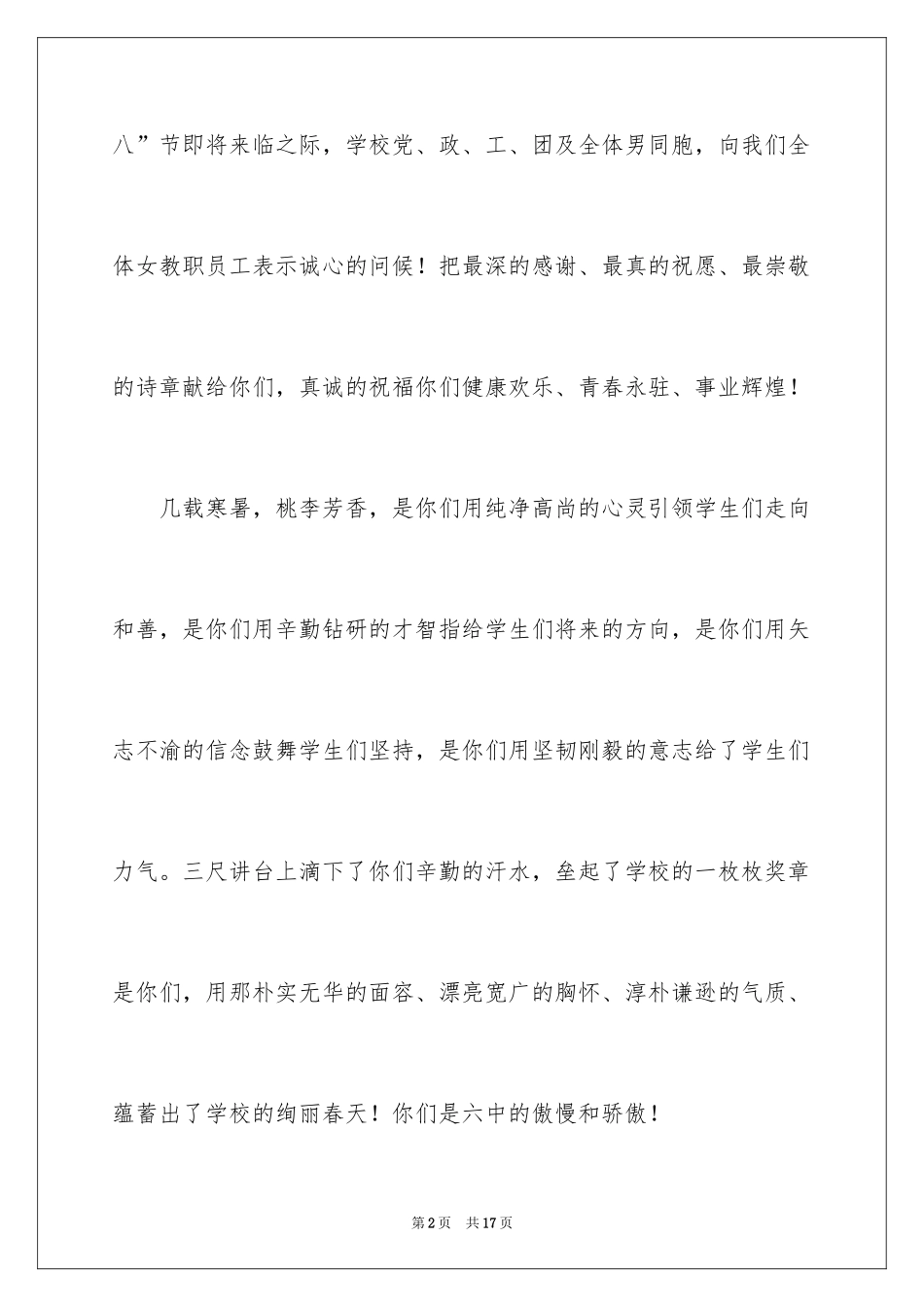 八”节即将来临之际，学校党、政、工、团及全体男同胞，向我们全体女教职员工表示诚心的问候！把最深的感谢、最真的祝愿、最崇敬的诗章献给你们，真诚的祝福你们健康欢乐、青春永驻、事业辉煌！

几载寒暑，桃李芳香，是你们用纯净高尚的心灵引领学生们走向和善，是你们用辛勤钻研的才智指给学生们将来的方向，是你们用矢志不渝的信念鼓舞学生们坚持，是你们用坚韧刚毅的意志给了学生们力气。三尺讲台上滴下了你们辛勤的汗水，垒起了学校的一枚枚奖章是你们，用那朴实无华的面容、漂亮宽广的胸怀、淳朴谦逊的气质、蕴蓄出了学校的绚丽春天！你们是六中的傲慢和骄傲！

第2页 共17页